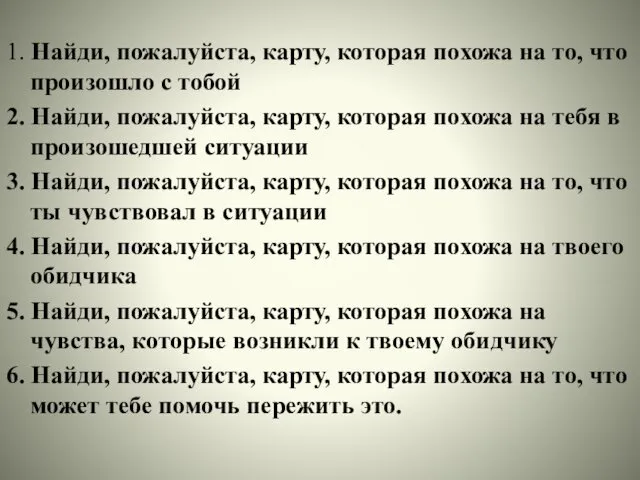 1. Найди, пожалуйста, карту, которая похожа на то, что произошло с тобой
2. Найди, пожалуйста, карту, которая похожа на тебя в произошедшей ситуации
3. Найди, пожалуйста, карту, которая похожа на то, что ты чувствовал в ситуации
4. Найди, пожалуйста, карту, которая похожа на твоего обидчика
5. Найди, пожалуйста, карту, которая похожа на чувства, которые возникли к твоему обидчику
6. Найди, пожалуйста, карту, которая похожа на то, что может тебе помочь пережить это.